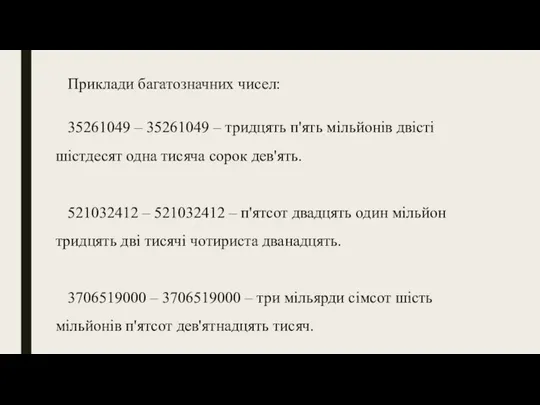 Приклади багатозначних чисел:

35261049 – 35261049 – тридцять п'ять мільйонів двісті шістдесят одна тисяча сорок дев'ять.

521032412 – 521032412 – п'ятсот двадцять один мільйон тридцять дві тисячі чотириста дванадцять.

3706519000 – 3706519000 – три мільярди сімсот шість мільйонів п'ятсот дев'ятнадцять тисяч.